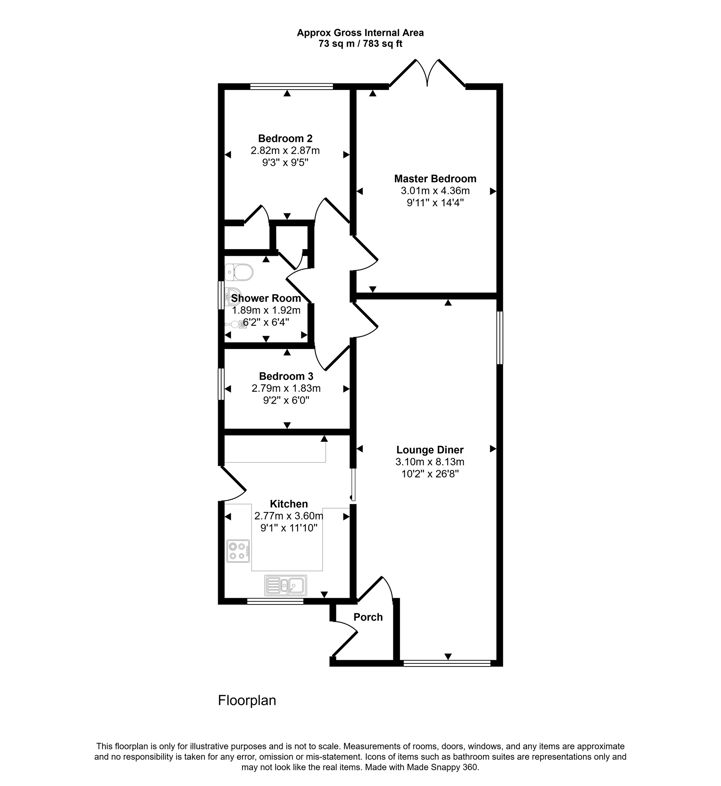 Approx Gross Internal Area
73 sq m / 783 sq ft

Bedroom 2
2.82m x 2.87m
9'3" x 9'5"

Master Bedroom
3.01m x 4.36m
9'11" x 14'4"

Shower Room
1.89m x 1.92m
6'2" x 6'4"

Bedroom 3
2.79m x 1.83m
9'2" x 6'0"

Lounge Diner
3.10m x 8.13m
10'2" x 26'8"

Kitchen
2.77m x 3.60m
9'1" x 11'10"

Porch

Floorplan

This floorplan is only for illustrative purposes and is not to scale. Measurements of rooms, doors, windows, and any items are approximate and no responsibility is taken for any error, omission or mis-statement. Icons of items such as bathroom suites are representations only and may not look like the real items. Made with Made Snappy 360.